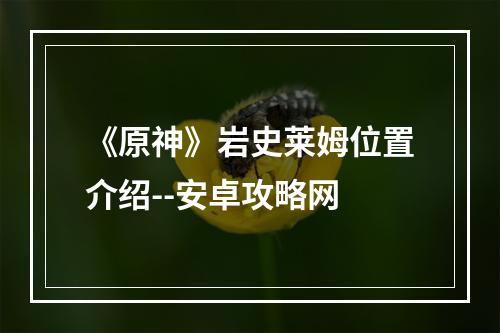 《原神》岩史莱姆位置介绍--安卓攻略网